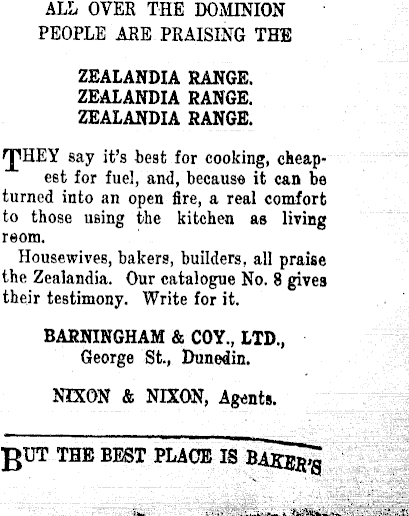 ALL OVER THE DOMINION PEOPLE ARE PRAISING THE

ZEALANDIA RANGE.
ZEALANDIA RANGE.
ZEALANDIA RANGE.

THEY say it's best for cooking, cheapest for fuel, and, because it can be turned into an open fire, a real comfort to those using the kitchen as living room.

Housewives, bakers, builders, all praise the Zealandia. Our catalogue No. 8 gives their testimony. Write for it.

BARNINGHAM & COY., LTD.,
George St., Dunedin.

NIXON & NIXON, Agents.

BUT THE BEST PLACE IS BAKER'S